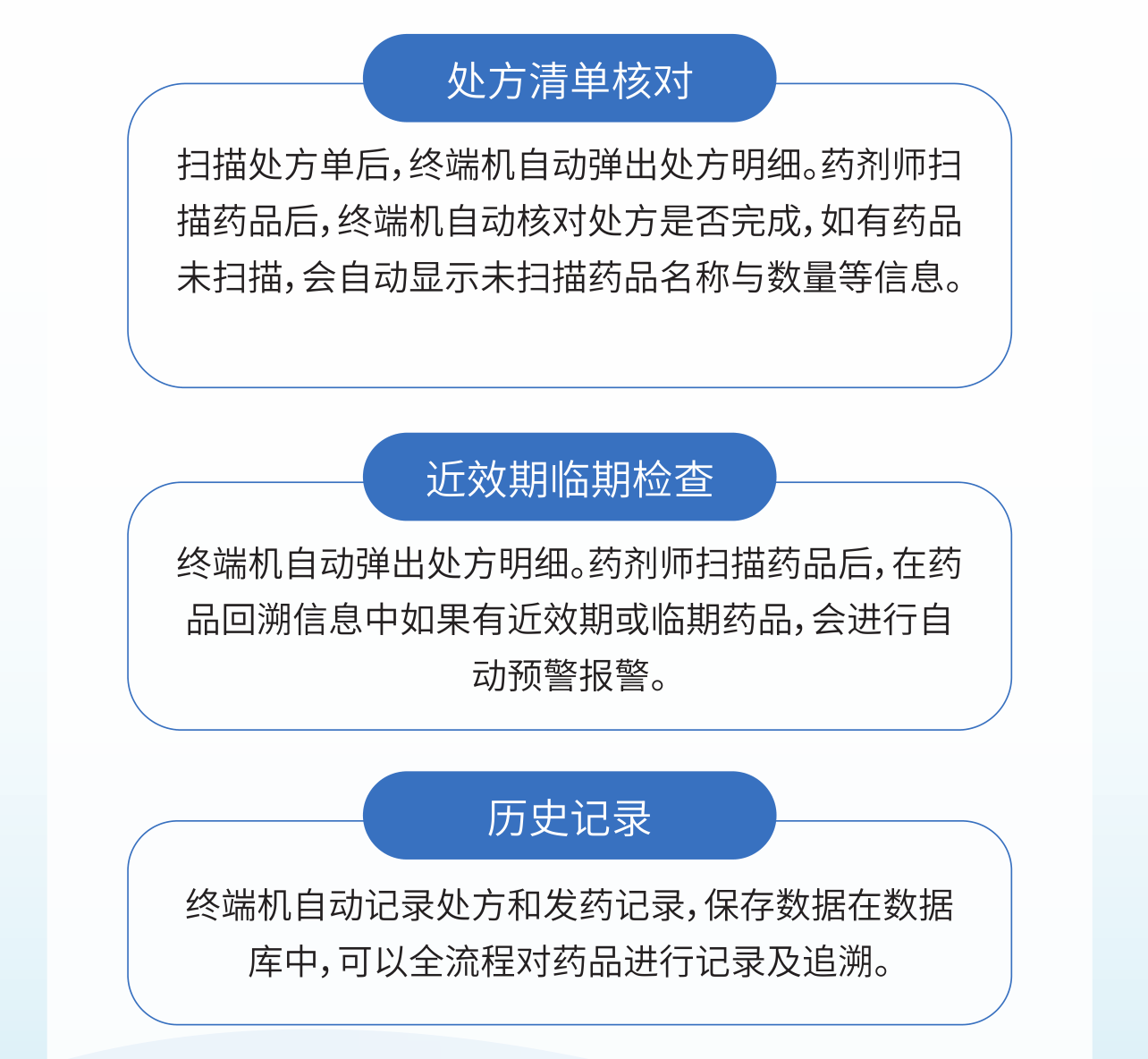 处方清单核对

扫描处方单后，终端机自动弹出处方明细。药剂师扫描药品后，终端机自动核对处方是否完成，如有药品未扫描，会自动显示未扫描药品名称与数量等信息。

近效期临期检查

终端机自动弹出处方明细。药剂师扫描药品后，在药品回溯信息中如果有近效期或临期药品，会进行自动预警报警。

历史记录

终端机自动记录处方和发药记录，保存数据在数据库中，可以全流程对药品进行记录及追溯。